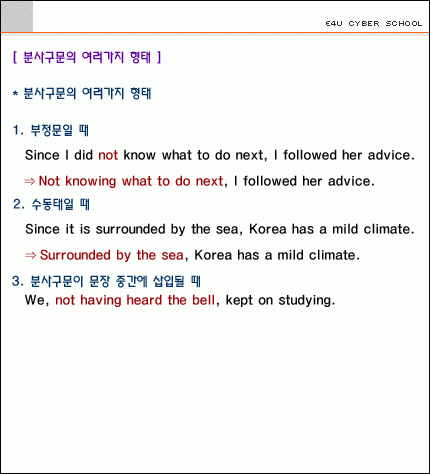 E4U CYBER SCHOOL

[ 분사구문의 여러가지 형태 ]

* 분사구문의 여러가지 형태

1. 부정문일 때

Since I did not know what to do next, I followed her advice.

⇒ Not knowing what to do next, I followed her advice.

2. 수동태일 때

Since it is surrounded by the sea, Korea has a mild climate.

⇒ Surrounded by the sea, Korea has a mild climate.

3. 분사구문이 문장 중간에 삽입될 때

We, not having heard the bell, kept on studying.